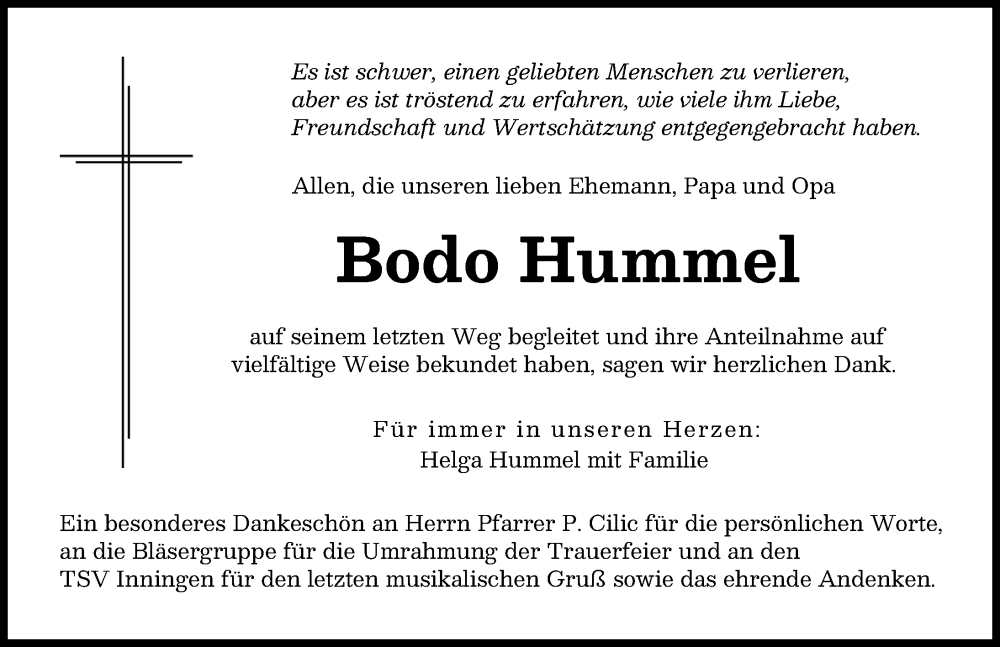 Es ist schwer, einen geliebten Menschen zu verlieren, aber es ist tröstend zu erfahren, wie viele ihm Liebe, Freundschaft und Wertschätzung entgegengebracht haben.

Allen, die unseren lieben Ehemann, Papa und Opa

Bodo Hummel

auf seinem letzten Weg begleitet und ihre Anteilnahme auf vielfältige Weise bekundet haben, sagen wir herzlichen Dank.

Für immer in unseren Herzen:
Helga Hummel mit Familie

Ein besonderes Dankeschön an Herrn Pfarrer P. Cilic für die persönlichen Worte, an die Bläsergruppe für die Umrahmung der Trauerfeier und an den TSV Inningen für den letzten musikalischen Gruß sowie das ehrende Andenken.